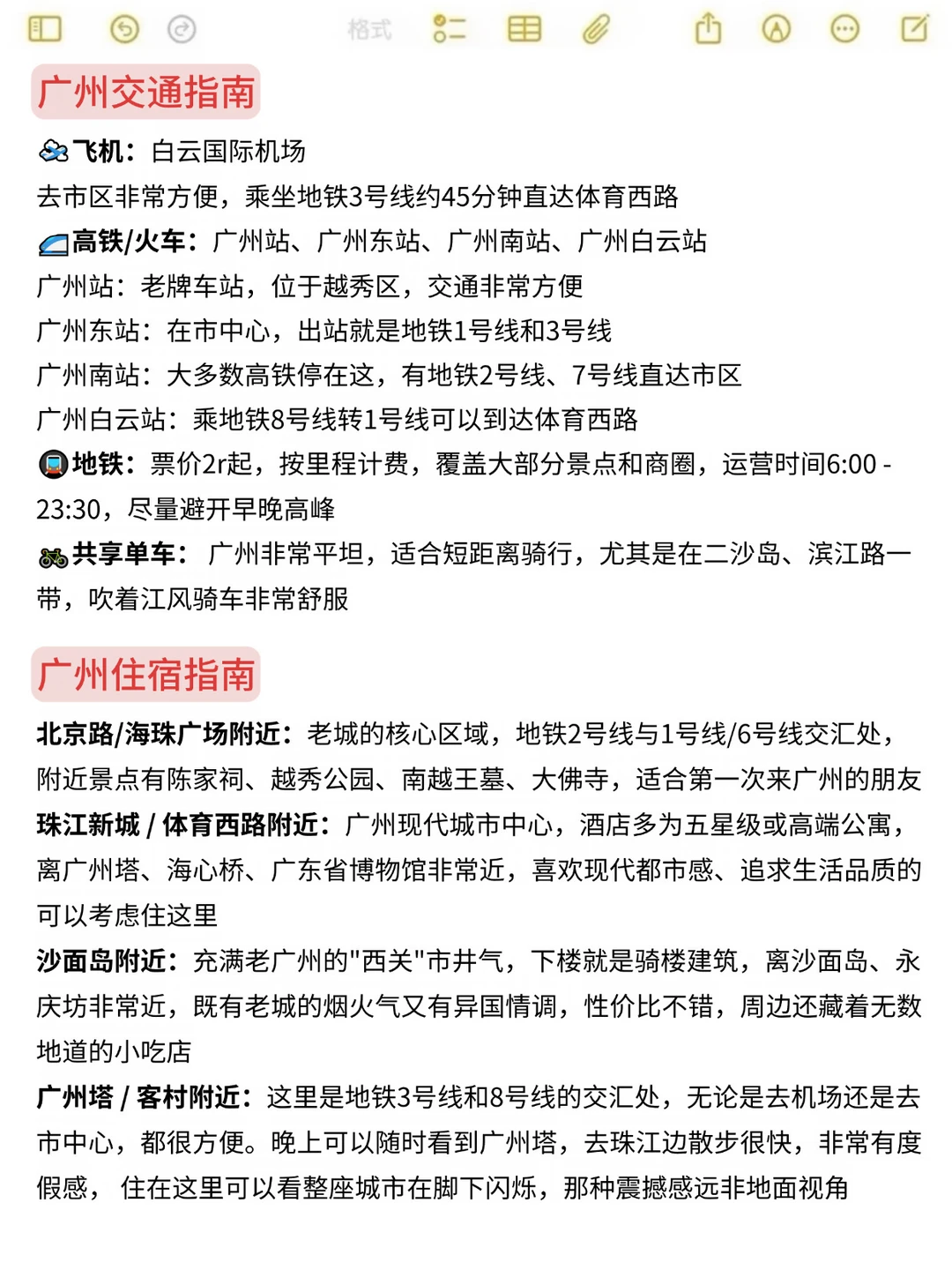 格式

广州交通指南

飞机：白云国际机场
去市区非常方便，乘坐地铁3号线约45分钟直达体育西路
高铁/火车：广州站、广州东站、广州南站、广州白云站
广州站：老牌车站，位于越秀区，交通非常方便
广州东站：在市中心，出站就是地铁1号线和3号线
广州南站：大多数高铁停在这，有地铁2号线、7号线直达市区
广州白云站：乘地铁8号线转1号线可以到达体育西路
地铁：票价2r起，按里程计费，覆盖大部分景点和商圈，运营时间6:00 - 23:30，尽量避开早晚高峰
共享单车：广州非常平坦，适合短距离骑行，尤其是在二沙岛、滨江路一带，吹着江风骑车非常舒服

广州住宿指南

北京路/海珠广场附近：老城的核心区域，地铁2号线与1号线/6号线交汇处，附近景点有陈家祠、越秀公园、南越王墓、大佛寺，适合第一次来广州的朋友
珠江新城 / 体育西路附近：广州现代城市中心，酒店多为五星级或高端公寓，离广州塔、海心桥、广东省博物馆非常近，喜欢现代都市感、追求生活品质的可以考虑住这里
沙面岛附近：充满老广州的"西关"市井气，下楼就是骑楼建筑，离沙面岛、永庆坊非常近，既有老城的烟火气又有异国情调，性价比不错，周边还藏着无数地道的小吃店
广州塔 / 客村附近：这里是地铁3号线和8号线的交汇处，无论是去机场还是去市中心，都很方便。晚上可以随时看到广州塔，去珠江边散步很快，非常有度假感， 住在这里可以看整座城市在脚下闪烁，那种震撼感远非地面视角